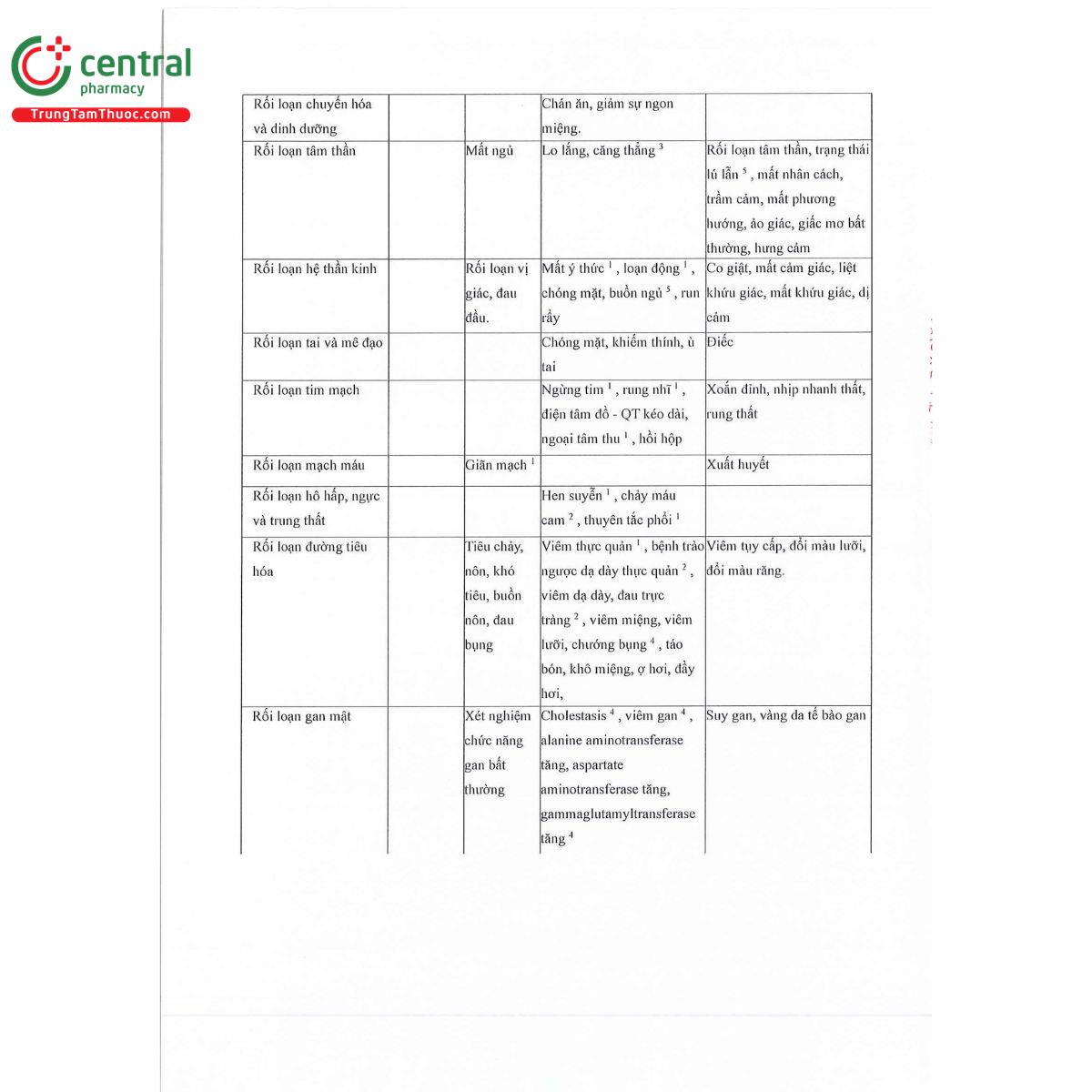 central pharmacy
TrungTamThuoc.com

| | | | | |
|---|---|---|---|---|
| Rối loạn chuyển hóa và dinh dưỡng | | | Chán ăn, giảm sự ngon miệng. | |
| Rối loạn tâm thần | | Mất ngủ | Lo lắng, căng thẳng $^3$ | Rối loạn tâm thần, trạng thái lú lẫn $^5$, mất nhân cách, trầm cảm, mất phương hướng, ảo giác, giấc mơ bất thường, hưng cảm |
| Rối loạn hệ thần kinh | | Rối loạn vị giác, đau đầu. | Mất ý thức $^1$, loạn động $^1$, chóng mặt, buồn ngủ $^5$, run rẩy | Co giật, mất cảm giác, liệt khứu giác, mất khứu giác, dị cảm |
| Rối loạn tai và mê đạo | | | Chóng mặt, khiếm thính, ù tai | Điếc |
| Rối loạn tim mạch | | | Ngừng tim $^1$, rung nhĩ $^1$, điện tâm đồ - QT kéo dài, ngoại tâm thu $^1$, hồi hộp | Xoắn đỉnh, nhịp nhanh thất, rung thất |
| Rối loạn mạch máu | | Giãn mạch $^1$ | | Xuất huyết |
| Rối loạn hô hấp, ngực và trung thất | | | Hen suyễn $^1$, chảy máu cam $^2$, thuyên tắc phổi $^1$ | |
| Rối loạn đường tiêu hóa | | Tiêu chảy, nôn, khó tiêu, buồn nôn, đau bụng | Viêm thực quản $^1$, bệnh trào ngược dạ dày thực quản $^2$, viêm dạ dày, đau trực tràng $^2$, viêm miệng, viêm lưỡi, chướng bụng $^4$, táo bón, khô miệng, ợ hơi, đầy hơi, | Viêm tụy cấp, đổi màu lưỡi, đổi màu răng. |
| Rối loạn gan mật | | Xét nghiệm chức năng gan bất thường | Cholestasis $^4$, viêm gan $^4$, alanine aminotransferase tăng, aspartate aminotransferase tăng, gammaglutamyltransferase tăng $^4$ | Suy gan, vàng da tế bào gan |